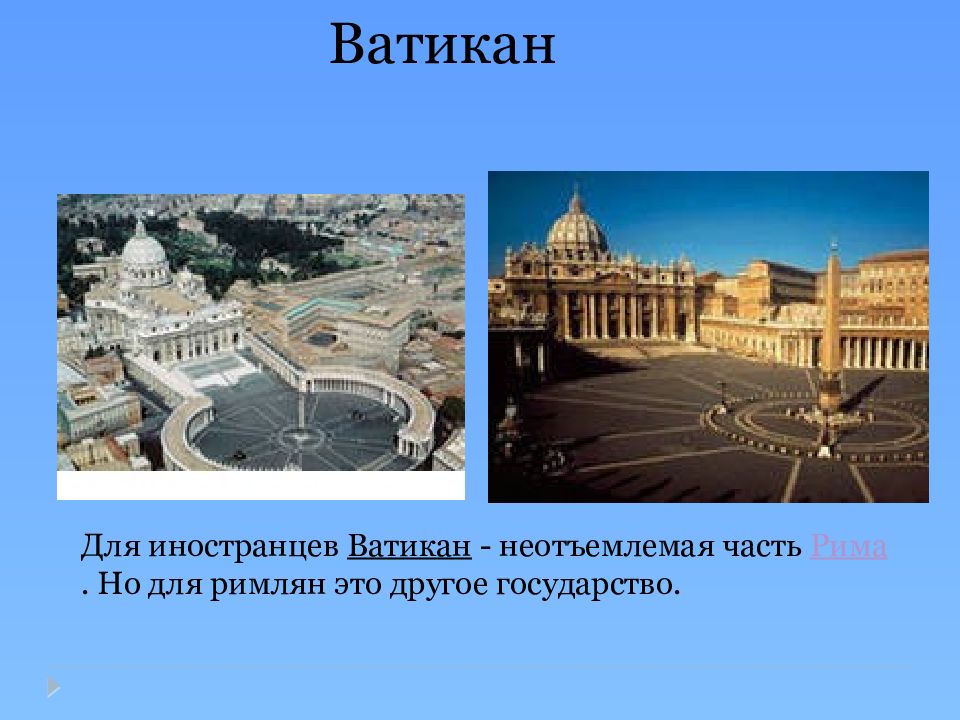 Ватикан

Для иностранцев Ватикан - неотъемлемая часть Рима . Но для римлян это другое государство.